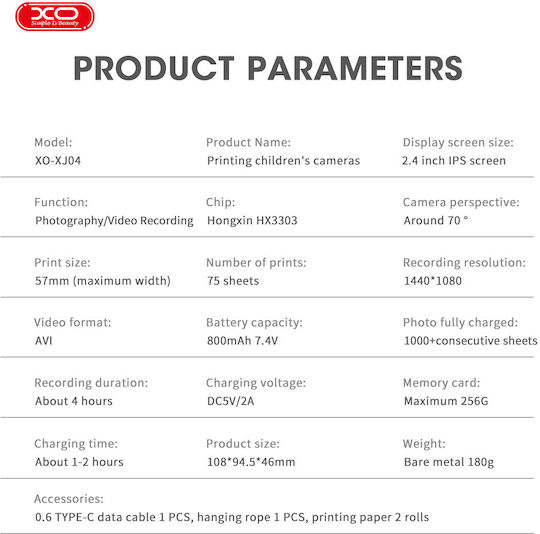 XO
Simple Is Beauty

PRODUCT PARAMETERS

Model:
XO-XJ04

Product Name:
Printing children's cameras

Display screen size:
2.4 inch IPS screen

Function:
Photography/Video Recording

Chip:
Hongxin HX3303

Camera perspective:
Around 70 °

Print size:
57mm (maximum width)

Number of prints:
75 sheets

Recording resolution:
1440*1080

Video format:
AVI

Battery capacity:
800mAh 7.4V

Photo fully charged:
1000+consecutive sheets

Recording duration:
About 4 hours

Charging voltage:
DC5V/2A

Memory card:
Maximum 256G

Charging time:
About 1-2 hours

Product size:
108*94.5*46mm

Weight:
Bare metal 180g

Accessories:
0.6 TYPE-C data cable 1 PCS, hanging rope 1 PCS, printing paper 2 rolls